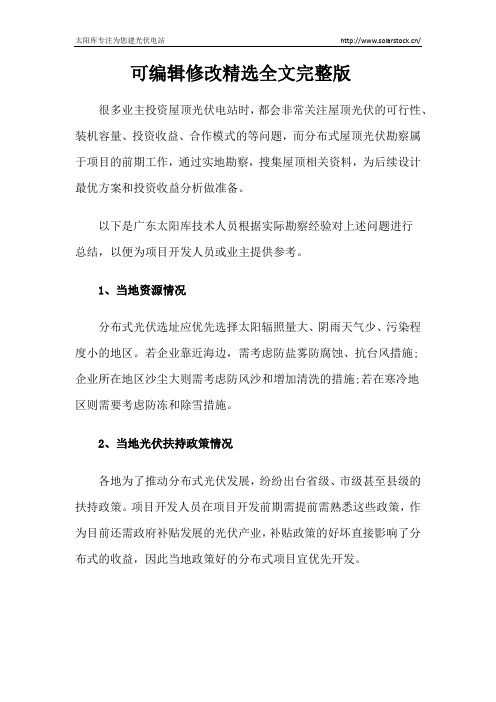 太阳库专注为您建光伏电站

http://www.solarstock.cn/

可编辑修改精选全文完整版

很多业主投资屋顶光伏电站时，都会非常关注屋顶光伏的可行性、装机容量、投资收益、合作模式的等问题，而分布式屋顶光伏勘察属于项目的前期工作，通过实地勘察，搜集屋顶相关资料，为后续设计最优方案和投资收益分析做准备。

以下是广东太阳库技术人员根据实际勘察经验对上述问题进行总结，以便为项目开发人员或业主提供参考。

1、当地资源情况

分布式光伏选址应优先选择太阳辐照量大、阴雨天气少、污染程度小的地区。若企业靠近海边，需考虑防盐雾防腐蚀、抗台风措施；企业所在地区沙尘大则需考虑防风沙和增加清洗的措施;若在寒冷地区则需要考虑防冻和除雪措施。

2、当地光伏扶持政策情况

各地为了推动分布式光伏发展，纷纷出台省级、市级甚至县级的扶持政策。项目开发人员在项目开发前期需提前需熟悉这些政策，作为目前还需政府补贴发展的光伏产业，补贴政策的好坏直接影响了分布式的收益，因此当地政策好的分布式项目宜优先开发。